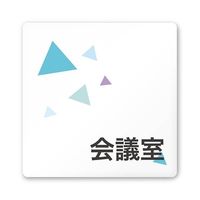 会議室